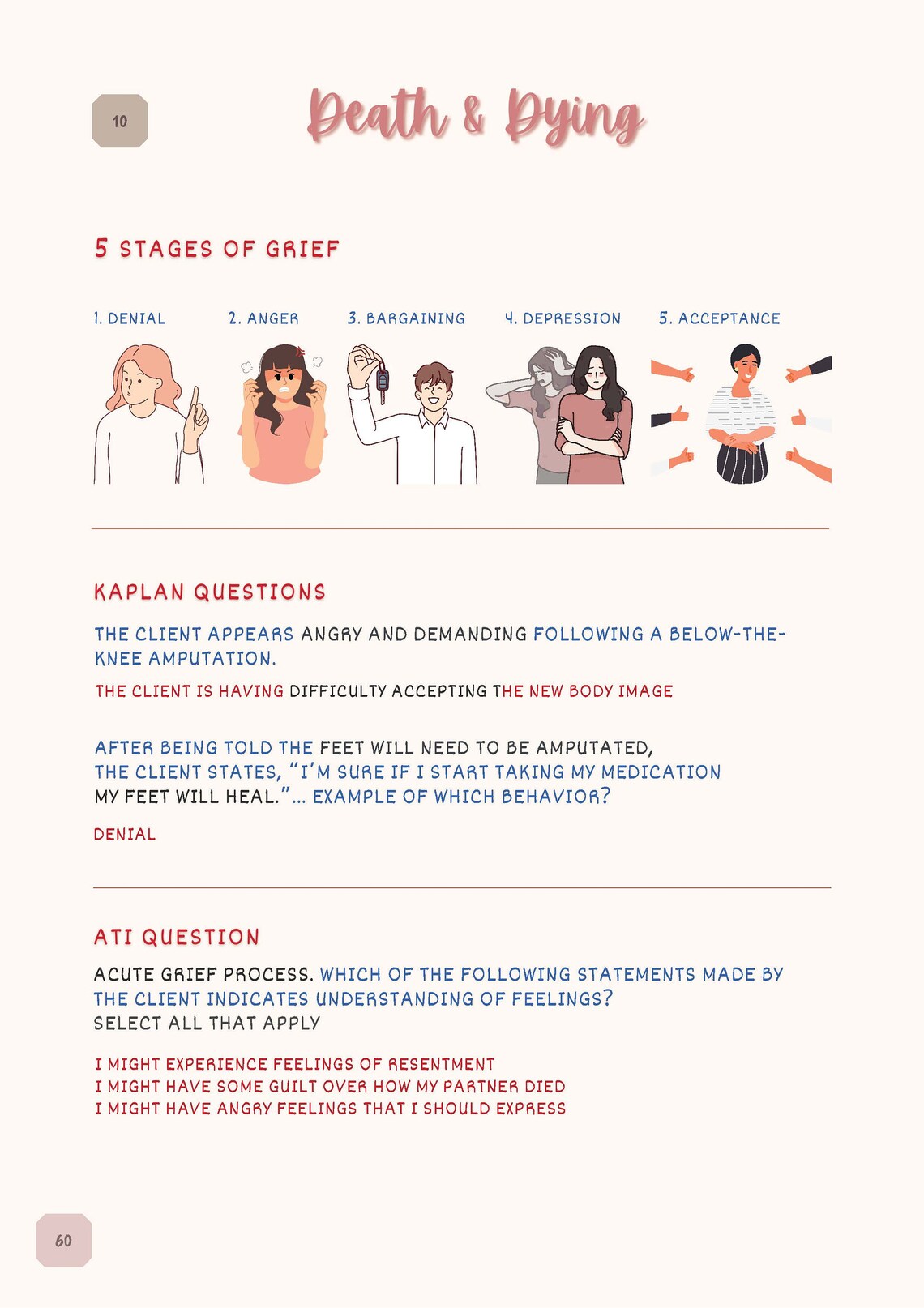 10

Death & Dying

5 STAGES OF GRIEF

1. DENIAL

2. ANGER

3. BARGAINING

4. DEPRESSION

5. ACCEPTANCE

KAPLAN QUESTIONS

THE CLIENT APPEARS ANGRY AND DEMANDING FOLLOWING A BELOW-THE-KNEE AMPUTATION.

THE CLIENT IS HAVING DIFFICULTY ACCEPTING THE NEW BODY IMAGE

AFTER BEING TOLD THE FEET WILL NEED TO BE AMPUTATED, THE CLIENT STATES, "I'M SURE IF I START TAKING MY MEDICATION MY FEET WILL HEAL."... EXAMPLE OF WHICH BEHAVIOR?

DENIAL

ATI QUESTION

ACUTE GRIEF PROCESS. WHICH OF THE FOLLOWING STATEMENTS MADE BY THE CLIENT INDICATES UNDERSTANDING OF FEELINGS?
SELECT ALL THAT APPLY

I MIGHT EXPERIENCE FEELINGS OF RESENTMENT
I MIGHT HAVE SOME GUILT OVER HOW MY PARTNER DIED
I MIGHT HAVE ANGRY FEELINGS THAT I SHOULD EXPRESS

60